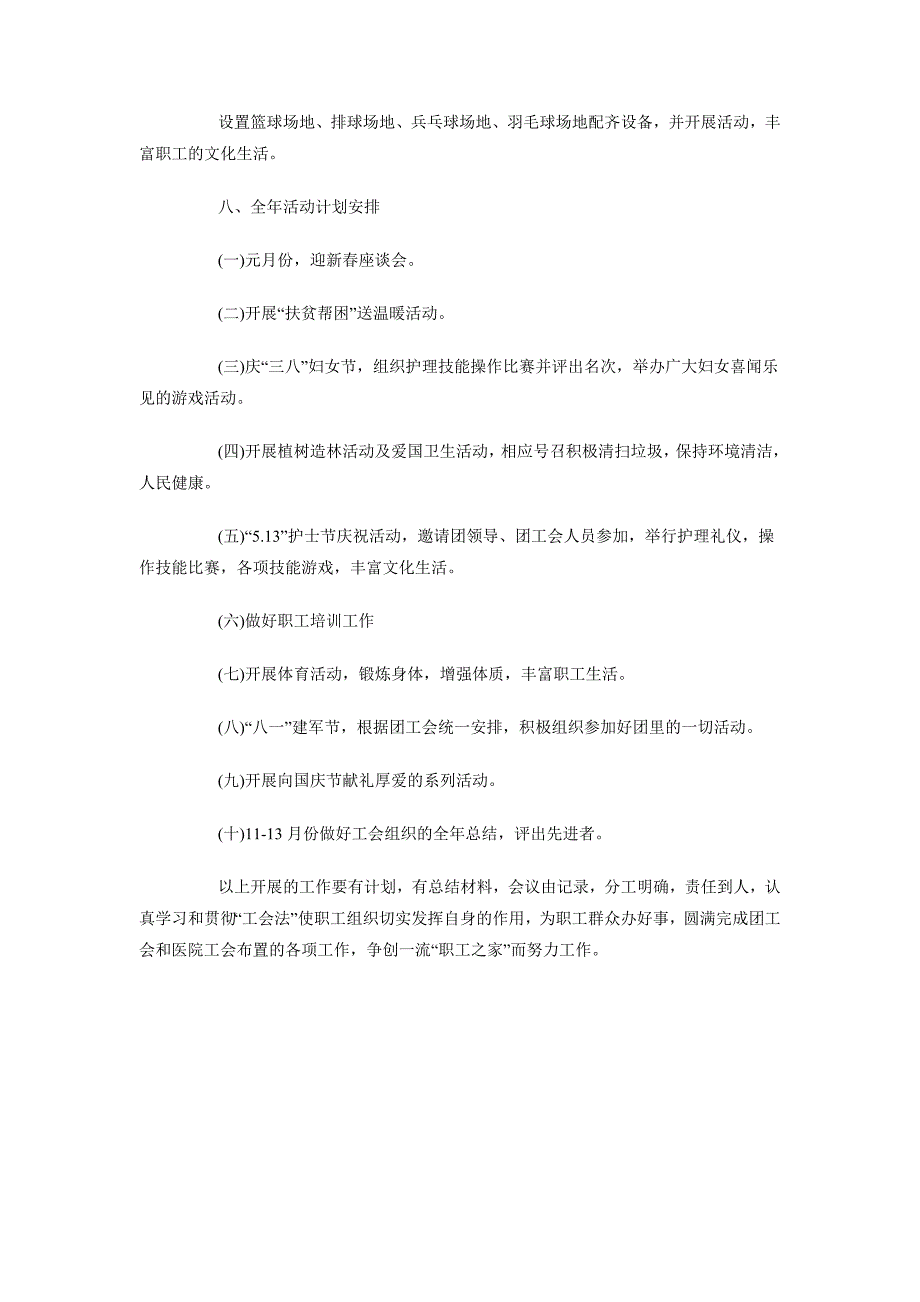 设置篮球场地、排球场地、兵乓球场地、羽毛球场地配齐设备，并开展活动，丰富职工的文化生活。

八、全年活动计划安排

(一)元月份，迎新春座谈会。

(二)开展“扶贫帮困”送温暖活动。

(三)庆“三八”妇女节，组织护理技能操作比赛并评出名次，举办广大妇女喜闻乐见的游戏活动。

(四)开展植树造林活动及爱国卫生活动，相应号召积极清扫垃圾，保持环境清洁，人民健康。

(五)“5.13”护士节庆祝活动，邀请团领导、团工会人员参加，举行护理礼仪，操作技能比赛，各项技能游戏，丰富文化生活。

(六)做好职工培训工作

(七)开展体育活动，锻炼身体，增强体质，丰富职工生活。

(八)“八一”建军节，根据团工会统一安排，积极组织参加好团里的一切活动。

(九)开展向国庆节献礼厚爱的系列活动。

(十)11-13 月份做好工会组织的全年总结，评出先进者。

以上开展的工作要有计划，有总结材料，会议由记录，分工明确，责任到人，认真学习和贯彻“工会法”使职工组织切实发挥自身的作用，为职工群众办好事，圆满完成团工会和医院工会布置的各项工作，争创一流“职工之家”而努力工作。